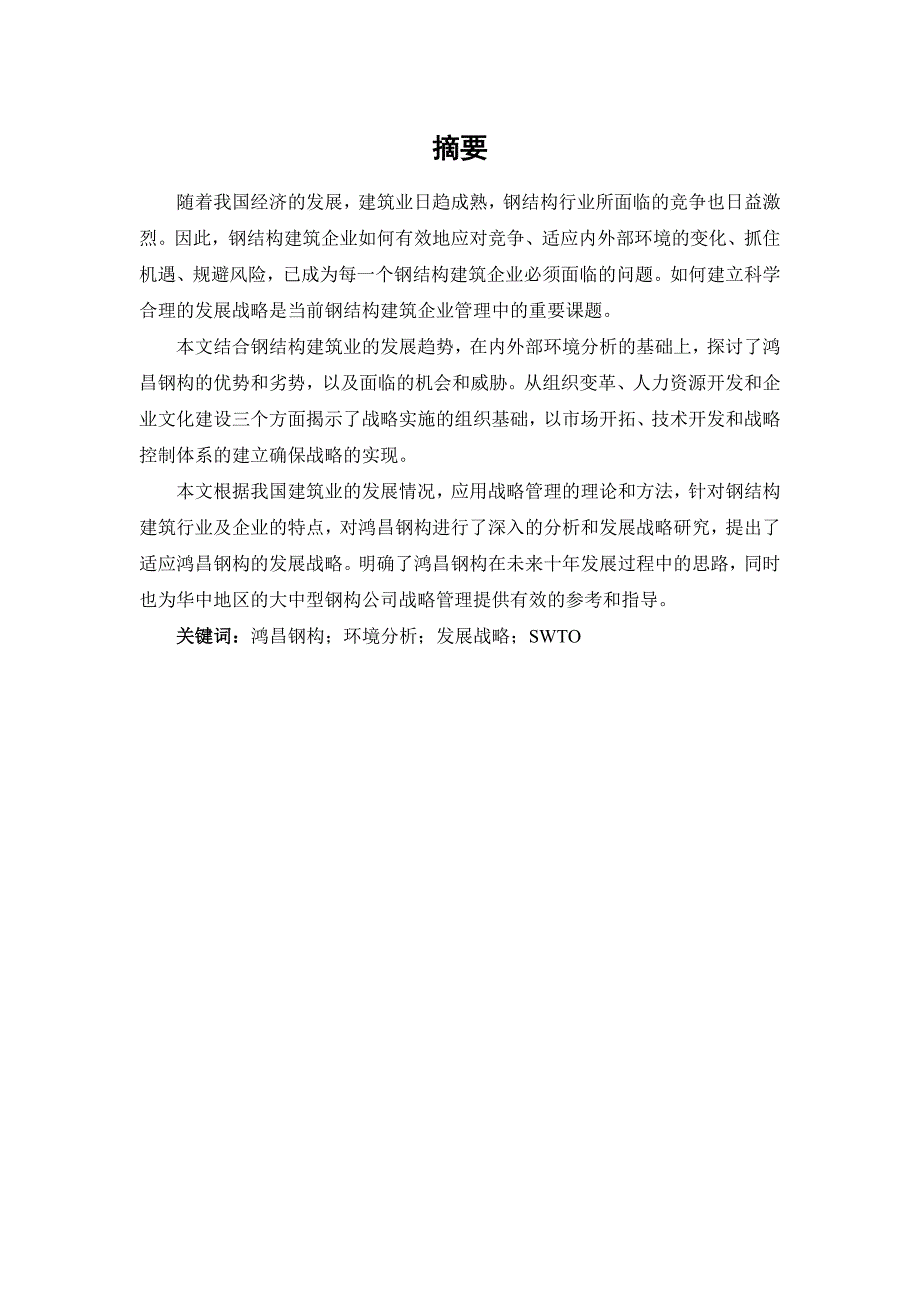 摘要

随着我国经济的发展，建筑业日趋成熟，钢结构行业所面临的竞争也日益激烈。因此，钢结构建筑企业如何有效地应对竞争、适应内外部环境的变化、抓住机遇、规避风险，已成为每一个钢结构建筑企业必须面临的问题。如何建立科学合理的发展战略是当前钢结构建筑企业管理中的重要课题。

本文结合钢结构建筑业的发展趋势，在内外部环境分析的基础上，探讨了鸿昌钢构的优势和劣势，以及面临的机会和威胁。从组织变革、人力资源开发和企业文化建设三个方面揭示了战略实施的组织基础，以市场开拓、技术开发和战略控制体系的建立确保战略的实现。

本文根据我国建筑业的发展情况，应用战略管理的理论和方法，针对钢结构建筑行业及企业的特点，对鸿昌钢构进行了深入的分析和发展战略研究，提出了适应鸿昌钢构的发展战略。明确了鸿昌钢构在未来十年发展过程中的思路，同时也为华中地区的大中型钢构公司战略管理提供有效的参考和指导。

关键词：鸿昌钢构；环境分析；发展战略；SWTO